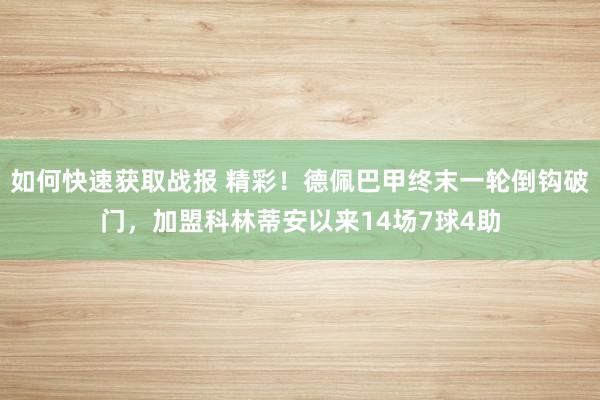 如何快速获取战报 精彩！德佩巴甲终末一轮倒钩破门，加盟科林蒂安以来14场7球4助